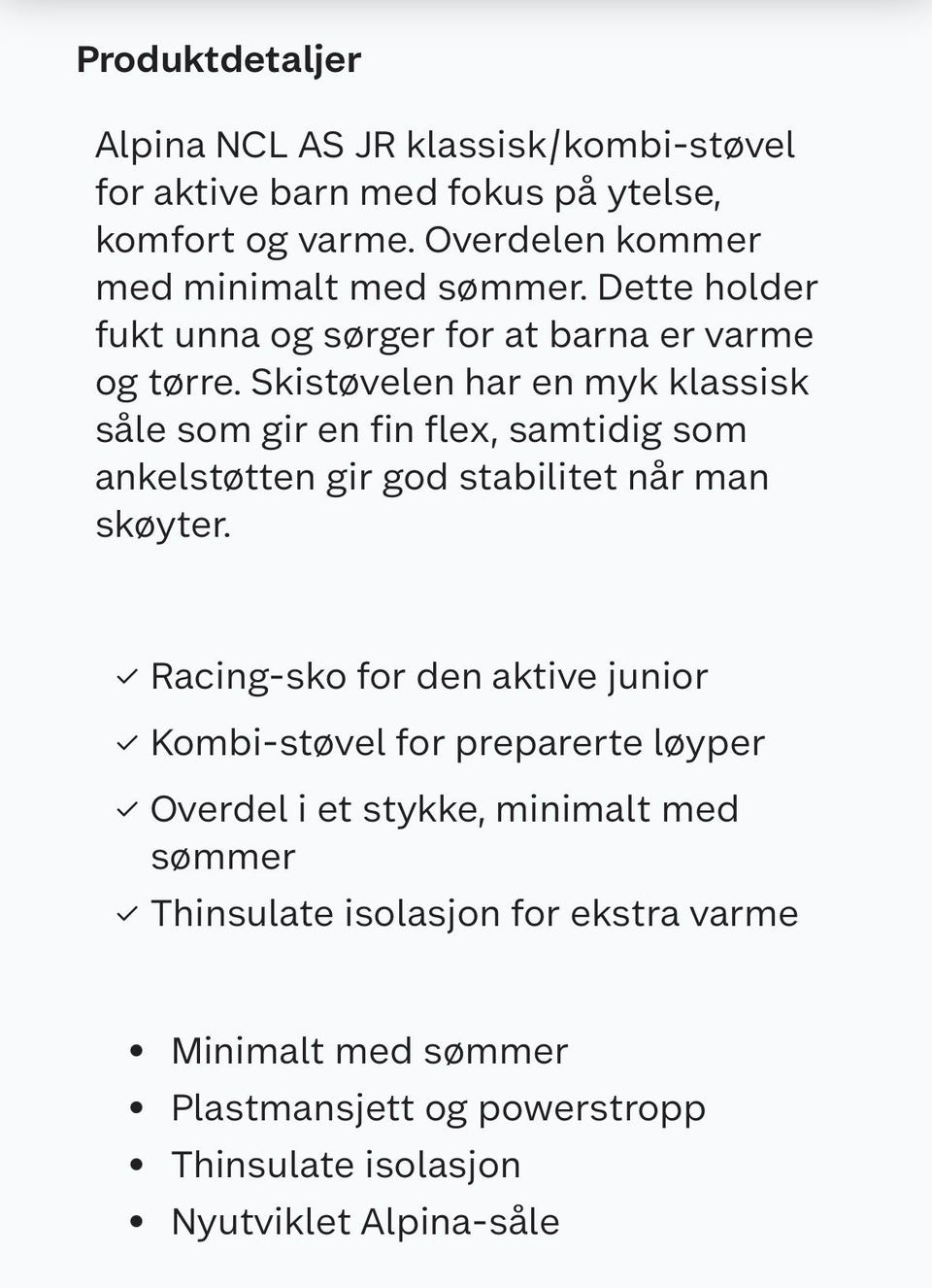 Produktdetaljer

Alpina NCL AS JR klassisk/kombi-støvel for aktive barn med fokus på ytelse, komfort og varme. Overdelen kommer med minimalt med sømmer. Dette holder fukt unna og sørger for at barna er varme og tørre. Skistøvelen har en myk klassisk såle som gir en fin flex, samtidig som ankelstøtten gir god stabilitet når man skøyter.

✓ Racing-sko for den aktive junior
✓ Kombi-støvel for preparerte løyper
✓ Overdel i et stykke, minimalt med sømmer
✓ Thinsulate isolasjon for ekstra varme

• Minimalt med sømmer
• Plastmansjett og powerstropp
• Thinsulate isolasjon
• Nyutviklet Alpina-såle